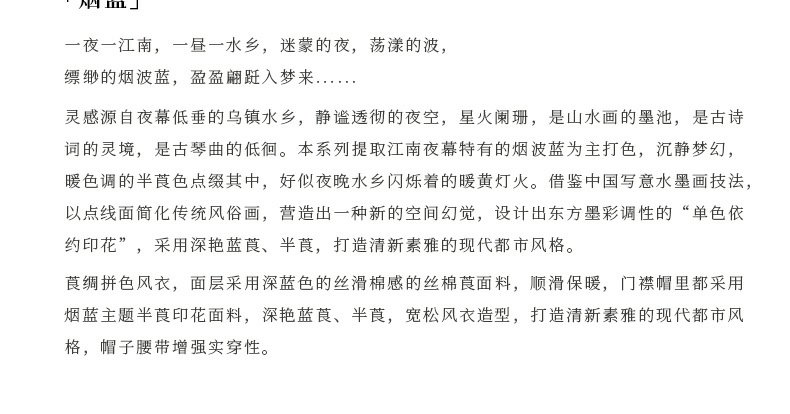 「烟蓝」

一夜一江南，一昼一水乡，迷蒙的夜，荡漾的波，
缥缈的烟波蓝，盈盈翩跹入梦来......

灵感源自夜幕低垂的乌镇水乡，静谧透彻的夜空，星火阑珊，是山水画的墨池，是古诗词的灵境，是古琴曲的低徊。本系列提取江南夜幕特有的烟波蓝为主打色，沉静梦幻，暖色调的半莨色点缀其中，好似夜晚水乡闪烁着的暖黄灯火。借鉴中国写意水墨画技法，以点线面简化传统风俗画，营造出一种新的空间幻觉，设计出东方墨彩调性的“单色依约印花”，采用深艳蓝莨、半莨，打造清新素雅的现代都市风格。

莨绸拼色风衣，面层采用深蓝色的丝滑棉感的丝棉莨面料，顺滑保暖，门襟帽里都采用烟蓝主题半莨印花面料，深艳蓝莨、半莨，宽松风衣造型，打造清新素雅的现代都市风格，帽子腰带增强实穿性。